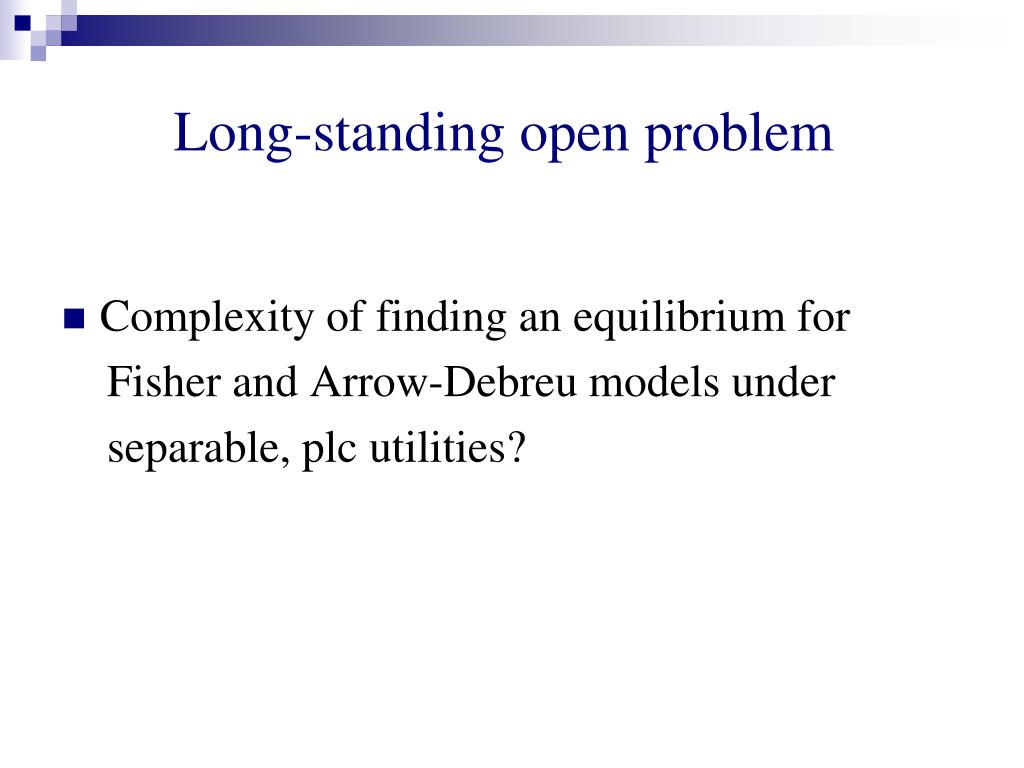 Long-standing open problem

Complexity of finding an equilibrium for Fisher and Arrow-Debreu models under separable, plc utilities?